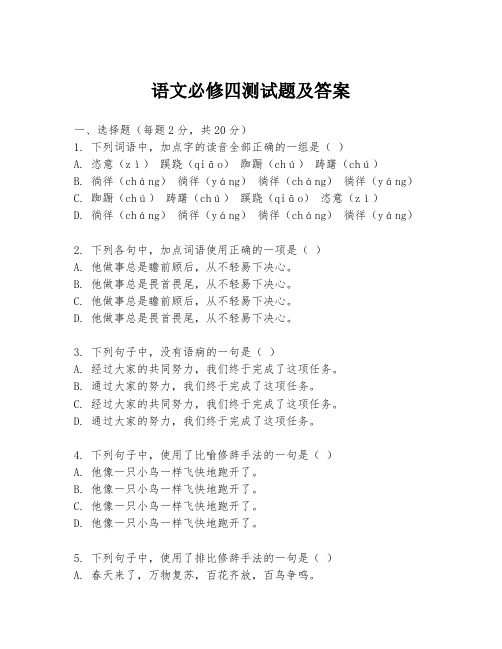 语文必修四测试题及答案

一、选择题（每题2分，共20分）

1. 下列词语中，加点字的读音全部正确的一组是（ ）

A. 恣意（zì） 蹊跷（qiāo） 踟蹰（chú） 踌躇（chú）

B. 徜徉（cháng） 徜徉（yáng） 徜徉（cháng） 徜徉（yáng）

C. 踟蹰（chú） 踌躇（chú） 蹊跷（qiāo） 恣意（zì）

D. 徜徉（cháng） 徜徉（yáng） 徜徉（cháng） 徜徉（yáng）

2. 下列各句中，加点词语使用正确的一项是（ ）

A. 他做事总是瞻前顾后，从不轻易下决心。

B. 他做事总是畏首畏尾，从不轻易下决心。

C. 他做事总是瞻前顾后，从不轻易下决心。

D. 他做事总是畏首畏尾，从不轻易下决心。

3. 下列句子中，没有语病的一句是（ ）

A. 经过大家的共同努力，我们终于完成了这项任务。

B. 通过大家的努力，我们终于完成了这项任务。

C. 经过大家的共同努力，我们终于完成了这项任务。

D. 通过大家的努力，我们终于完成了这项任务。

4. 下列句子中，使用了比喻修辞手法的一句是（ ）

A. 他像一只小鸟一样飞快地跑开了。

B. 他像一只小鸟一样飞快地跑开了。

C. 他像一只小鸟一样飞快地跑开了。

D. 他像一只小鸟一样飞快地跑开了。

5. 下列句子中，使用了排比修辞手法的一句是（ ）

A. 春天来了，万物复苏，百花齐放，百鸟争鸣。